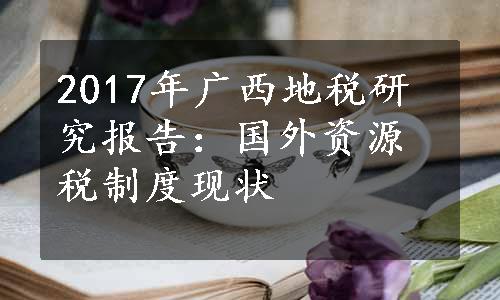 2017年广西地税研究报告：国外资源税制度现状